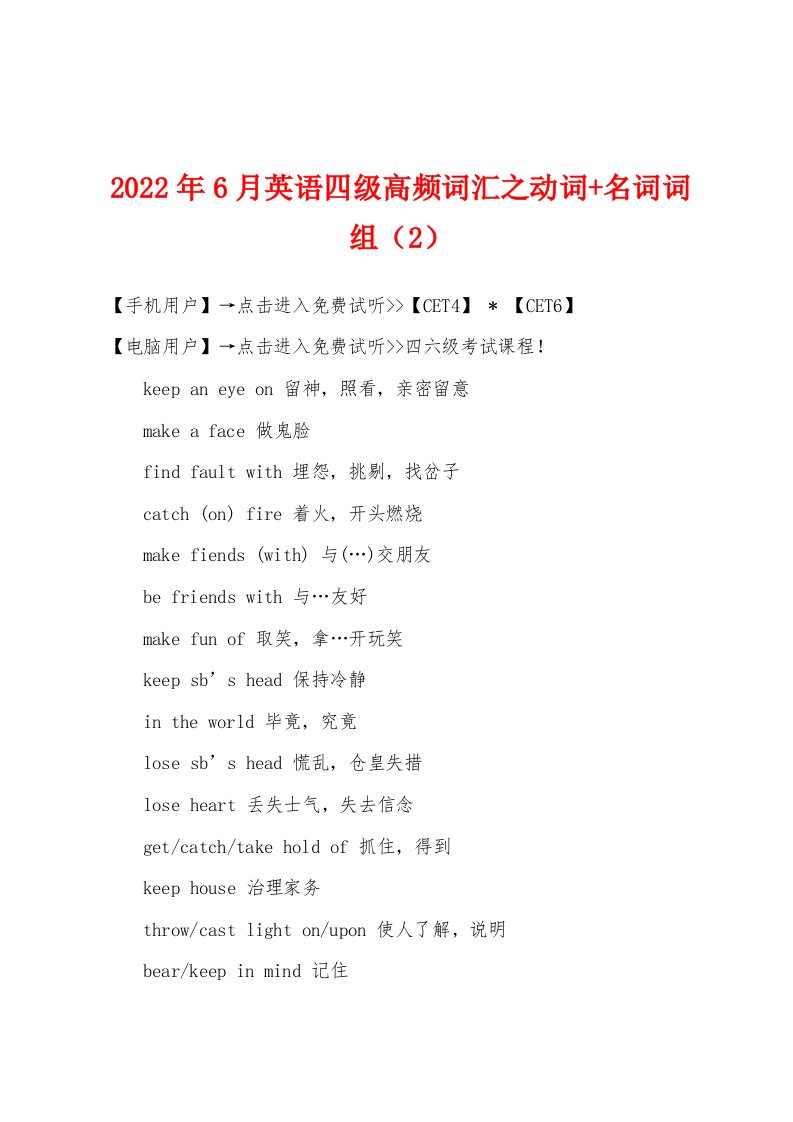 2022年6月英语四级高频词汇之动词+名词词组（2）

【手机用户】→点击进入免费试听>>【CET4】 * 【CET6】

【电脑用户】→点击进入免费试听>>四六级考试课程！

keep an eye on 留神，照看，亲密留意

make a face 做鬼脸

find fault with 埋怨，挑剔，找岔子

catch (on) fire 着火，开头燃烧

make fiends (with) 与(…)交朋友

be friends with 与…友好

make fun of 取笑，拿…开玩笑

keep sb’s head 保持冷静

in the world 毕竟，究竟

lose sb’s head 慌乱，仓皇失措

lose heart 丢失士气，失去信念

get/catch/take hold of 抓住，得到

keep house 治理家务

throw/cast light on/upon 使人了解，说明

bear/keep in mind 记住